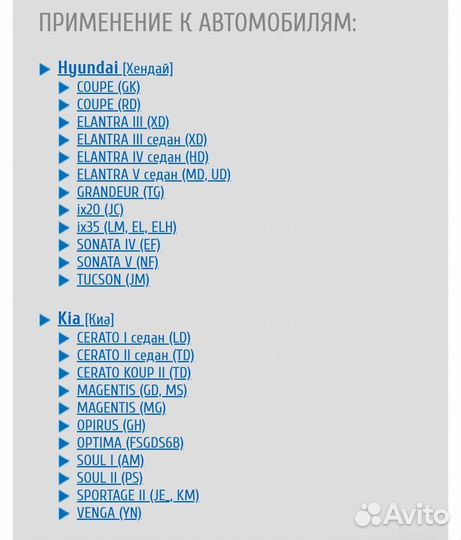 ПРИМЕНЕНИЕ К АВТОМОБИЛЯМ:

Hyundai [Хендай]
COUPE (GK)
COUPE (RD)
ELANTRA III (XD)
ELANTRA III седан (XD)
ELANTRA IV седан (HD)
ELANTRA V седан (MD, UD)
GRANDEUR (TG)
ix20 (JC)
ix35 (LM, EL, ELH)
SONATA IV (EF)
SONATA V (NF)
TUCSON (JM)

Kia [Киа]
CERATO I седан (LD)
CERATO II седан (TD)
CERATO KOUP II (TD)
MAGENTIS (GD, MS)
MAGENTIS (MG)
OPIRUS (GH)
OPTIMA (FSGDS6B)
SOUL I (AM)
SOUL II (PS)
SPORTAGE II (JE_, KM)
VENGA (YN)

Avito